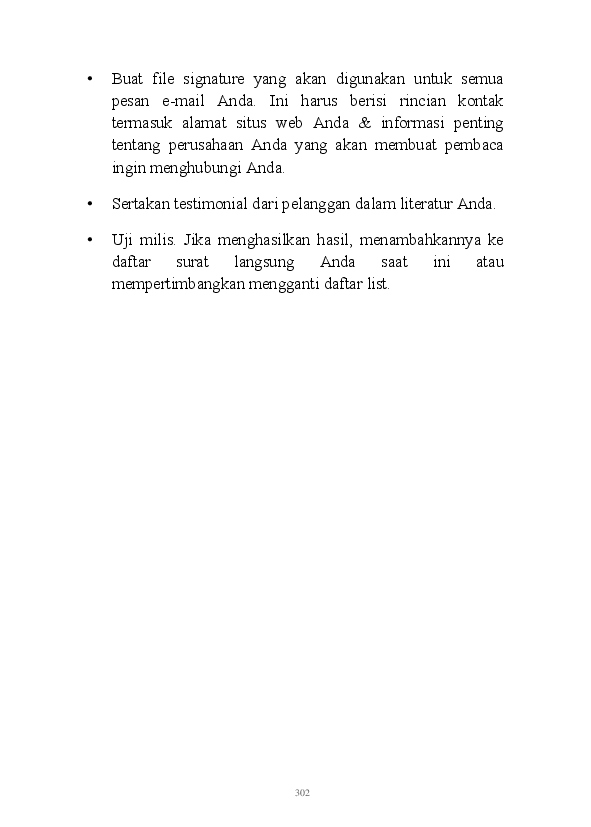 • Buat file signature yang akan digunakan untuk semua pesan e-mail Anda. Ini harus berisi rincian kontak termasuk alamat situs web Anda & informasi penting tentang perusahaan Anda yang akan membuat pembaca ingin menghubungi Anda.

• Sertakan testimonial dari pelanggan dalam literatur Anda.

• Uji milis. Jika menghasilkan hasil, menambahkannya ke daftar surat langsung Anda saat ini atau mempertimbangkan mengganti daftar list.

302